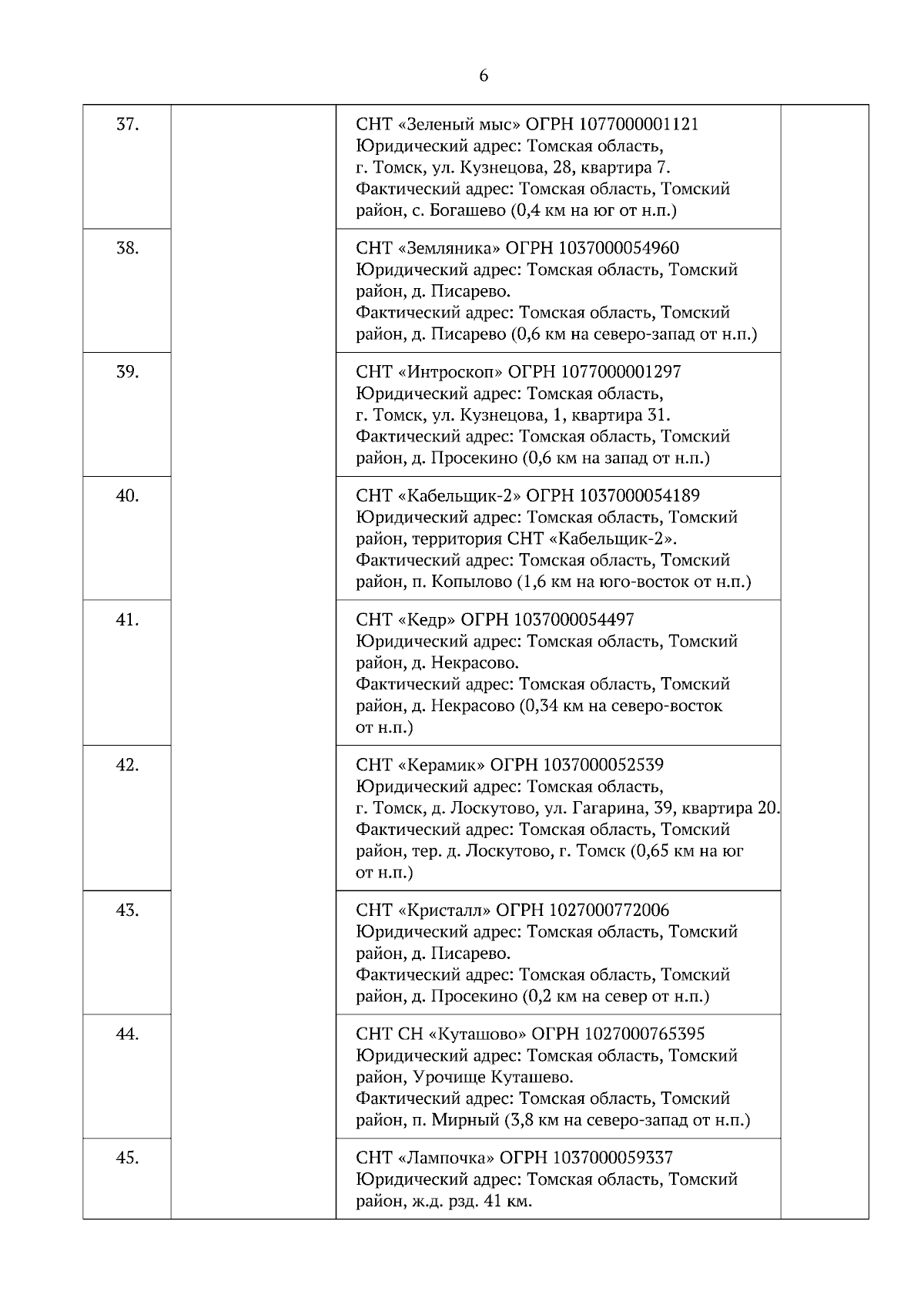 6

| | | | |
|---|---|---|---|
| 37. | | СНТ «Зеленый мыс» ОГРН 1077000001121 Юридический адрес: Томская область, г. Томск, ул. Кузнецова, 28, квартира 7. Фактический адрес: Томская область, Томский район, с. Богашево (0,4 км на юг от н.п.) | |
| 38. | | СНТ «Земляника» ОГРН 1037000054960 Юридический адрес: Томская область, Томский район, д. Писарево. Фактический адрес: Томская область, Томский район, д. Писарево (0,6 км на северо-запад от н.п.) | |
| 39. | | СНТ «Интроскоп» ОГРН 1077000001297 Юридический адрес: Томская область, г. Томск, ул. Кузнецова, 1, квартира 31. Фактический адрес: Томская область, Томский район, д. Просекино (0,6 км на запад от н.п.) | |
| 40. | | СНТ «Кабельщик-2» ОГРН 1037000054189 Юридический адрес: Томская область, Томский район, территория СНТ «Кабельщик-2». Фактический адрес: Томская область, Томский район, п. Копылово (1,6 км на юго-восток от н.п.) | |
| 41. | | СНТ «Кедр» ОГРН 1037000054497 Юридический адрес: Томская область, Томский район, д. Некрасово. Фактический адрес: Томская область, Томский район, д. Некрасово (0,34 км на северо-восток от н.п.) | |
| 42. | | СНТ «Керамик» ОГРН 1037000052539 Юридический адрес: Томская область, г. Томск, д. Лоскутово, ул. Гагарина, 39, квартира 20. Фактический адрес: Томская область, Томский район, тер. д. Лоскутово, г. Томск (0,65 км на юг от н.п.) | |
| 43. | | СНТ «Кристалл» ОГРН 1027000772006 Юридический адрес: Томская область, Томский район, д. Писарево. Фактический адрес: Томская область, Томский район, д. Просекино (0,2 км на север от н.п.) | |
| 44. | | СНТ СН «Куташово» ОГРН 1027000765395 Юридический адрес: Томская область, Томский район, Урочище Куташево. Фактический адрес: Томская область, Томский район, п. Мирный (3,8 км на северо-запад от н.п.) | |
| 45. | | СНТ «Лампочка» ОГРН 1037000059337 Юридический адрес: Томская область, Томский район, ж.д. рзд. 41 км. | |